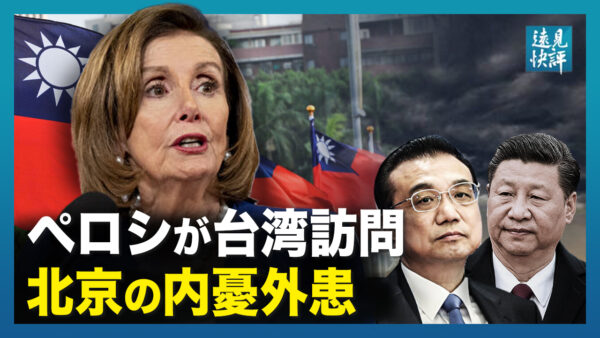 遠見快評

ペロシが台湾訪問
北京の内憂外患